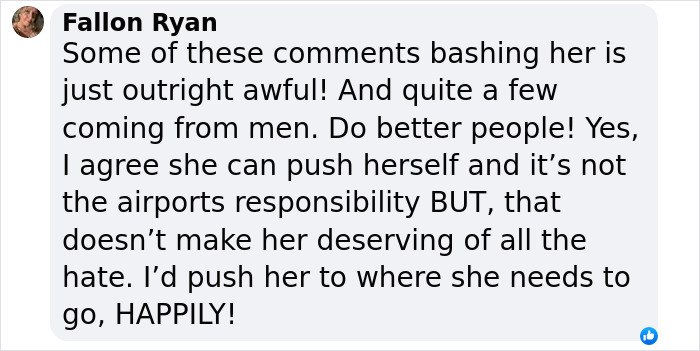 Fallon Ryan

Some of these comments bashing her is just outright awful! And quite a few coming from men. Do better people! Yes, I agree she can push herself and it’s not the airports responsibility BUT, that doesn’t make her deserving of all the hate. I’d push her to where she needs to go, HAPPILY!